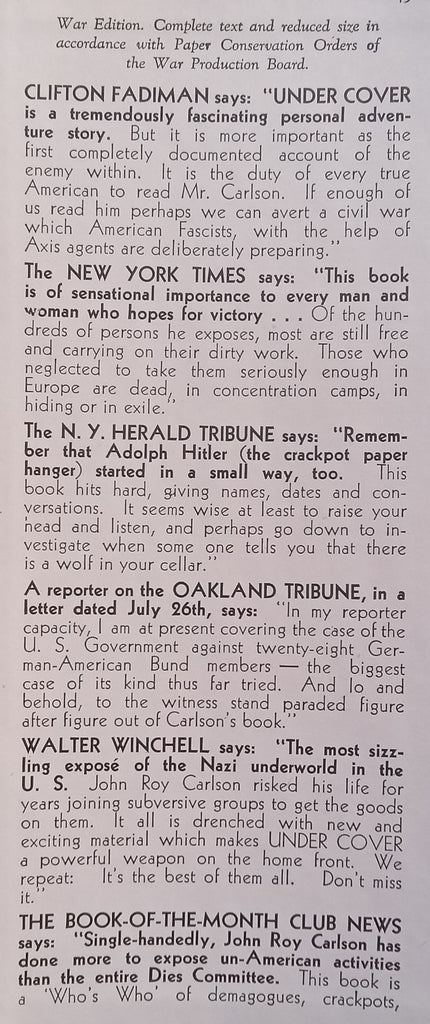 War Edition. Complete text and reduced size in accordance with Paper Conservation Orders of the War Production Board.

CLIFTON FADIMAN says: "UNDER COVER is a tremendously fascinating personal adventure story. But it is more important as the first completely documented account of the enemy within. It is the duty of every true American to read Mr. Carlson. If enough of us read him perhaps we can avert a civil war which American Fascists, with the help of Axis agents are deliberately preparing."

The NEW YORK TIMES says: "This book is of sensational importance to every man and woman who hopes for victory . . . Of the hundreds of persons he exposes, most are still free and carrying on their dirty work. Those who neglected to take them seriously enough in Europe are dead, in concentration camps, in hiding or in exile."

The N. Y. HERALD TRIBUNE says: "Remember that Adolph Hitler (the crackpot paper hanger) started in a small way, too. This book hits hard, giving names, dates and conversations. It seems wise at least to raise your head and listen, and perhaps go down to investigate when some one tells you that there is a wolf in your cellar."

A reporter on the OAKLAND TRIBUNE, in a letter dated July 26th, says: "In my reporter capacity, I am at present covering the case of the U. S. Government against twenty-eight German-American Bund members — the biggest case of its kind thus far tried. And lo and behold, to the witness stand paraded figure after figure out of Carlson's book."

WALTER WINCHELL says: "The most sizzling exposé of the Nazi underworld in the U. S. John Roy Carlson risked his life for years joining subversive groups to get the goods on them. It all is drenched with new and exciting material which makes UNDER COVER a powerful weapon on the home front. We repeat: It's the best of them all. Don't miss it."

THE BOOK-OF-THE-MONTH CLUB NEWS says: "Single-handedly, John Roy Carlson has done more to expose un-American activities than the entire Dies Committee. This book is a 'Who's Who' of demagogues, crackpots,